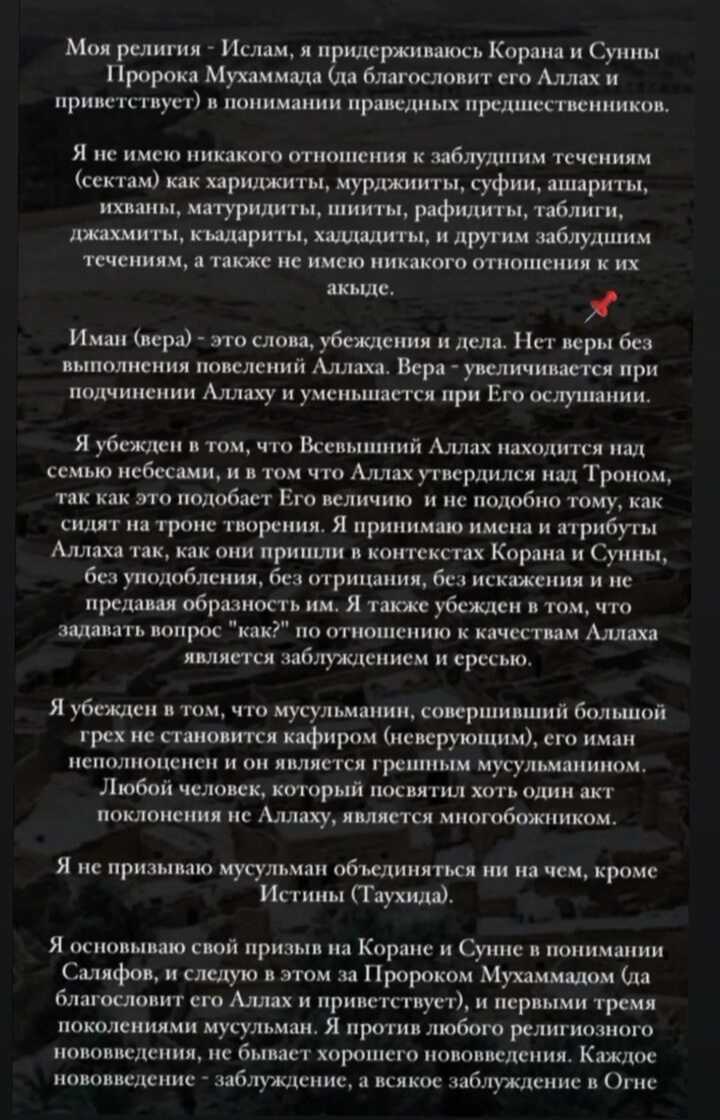 Моя религия - Ислам, я придерживаюсь Корана и Сунны Пророка Мухаммада (да благословит его Аллах и приветствует) в понимании праведных предшественников.

Я не имею никакого отношения к заблудшим течениям (сектам) как хариджиты, мурджииты, суфии, ашариты, ихваны, матуридиты, шииты, рафидиты, таблиги, джахмиты, къадариты, хаддадиты, и другим заблудшим течениям, а также не имею никакого отношения к их акыде.

Иман (вера) - это слова, убеждения и дела. Нет веры без выполнения повелений Аллаха. Вера - увеличивается при подчинении Аллаху и уменьшается при Его ослушании.

Я убежден в том, что Всевышний Аллах находится над семью небесами, и в том что Аллах утвердился над Троном, так как это подобает Его величию и не подобно тому, как сидят на троне творения. Я принимаю имена и атрибуты Аллаха так, как они пришли в контекстах Корана и Сунны, без уподобления, без отрицания, без искажения и не предавая образность им. Я также убежден в том, что задавать вопрос "как?" по отношению к качествам Аллаха является заблуждением и ересью.

Я убежден в том, что мусульманин, совершивший большой грех не становится кафиром (неверующим), его иман неполноценен и он является грешным мусульманином. Любой человек, который посвятил хоть один акт поклонения не Аллаху, является многобожником.

Я не призываю мусульман объединяться ни на чем, кроме Истины (Таухида).

Я основываю свой призыв на Коране и Сунне в понимании Саляфов, и следую в этом за Пророком Мухаммадом (да благословит его Аллах и приветствует), и первыми тремя поколениями мусульман. Я против любого религиозного нововведения, не бывает хорошего нововведения. Каждое нововведение - заблуждение, а всякое заблуждение в Огне